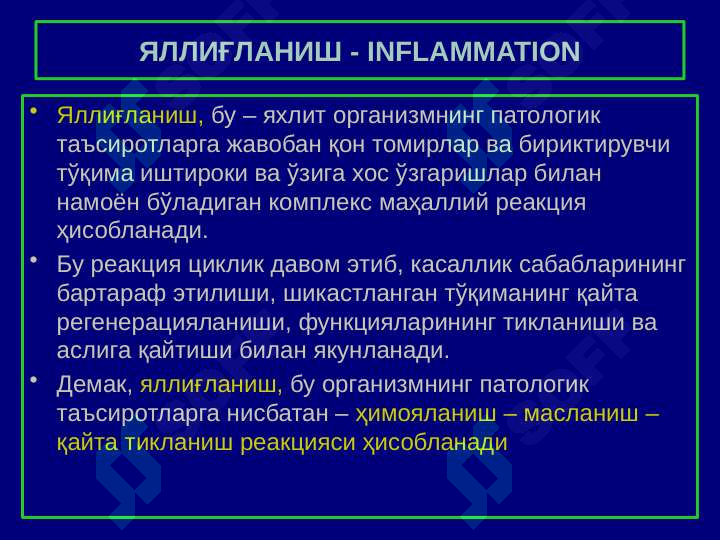 ЯЛЛИҒЛАНИШ - INFLAMMATION

• Яллиғланиш, бу – яхлит организмнинг патологик таъсиротларга жавобан қон томирлар ва бириктирувчи тўқима иштироки ва ўзига хос ўзгаришлар билан намоён бўладиган комплекс маҳаллий реакция ҳисобланади.

• Бу реакция циклик давом этиб, касаллик сабабларининг бартараф этилиши, шикастланган тўқиманинг қайта регенерацияланиши, функцияларининг тикланиши ва аслига қайтиши билан якунланади.

• Демак, яллиғланиш, бу организмнинг патологик таъсиротларга нисбатан – ҳимояланиш – масланиш – қайта тикланиш реакцияси ҳисобланади